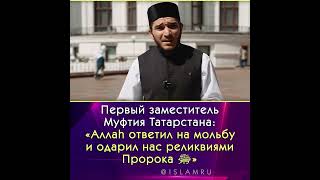 Первый заместитель Муфтия Татарстана: «Аллаh ответил на мольбу и одарил нас реликвиями Пророка ﷺ»

@ISLAMRU